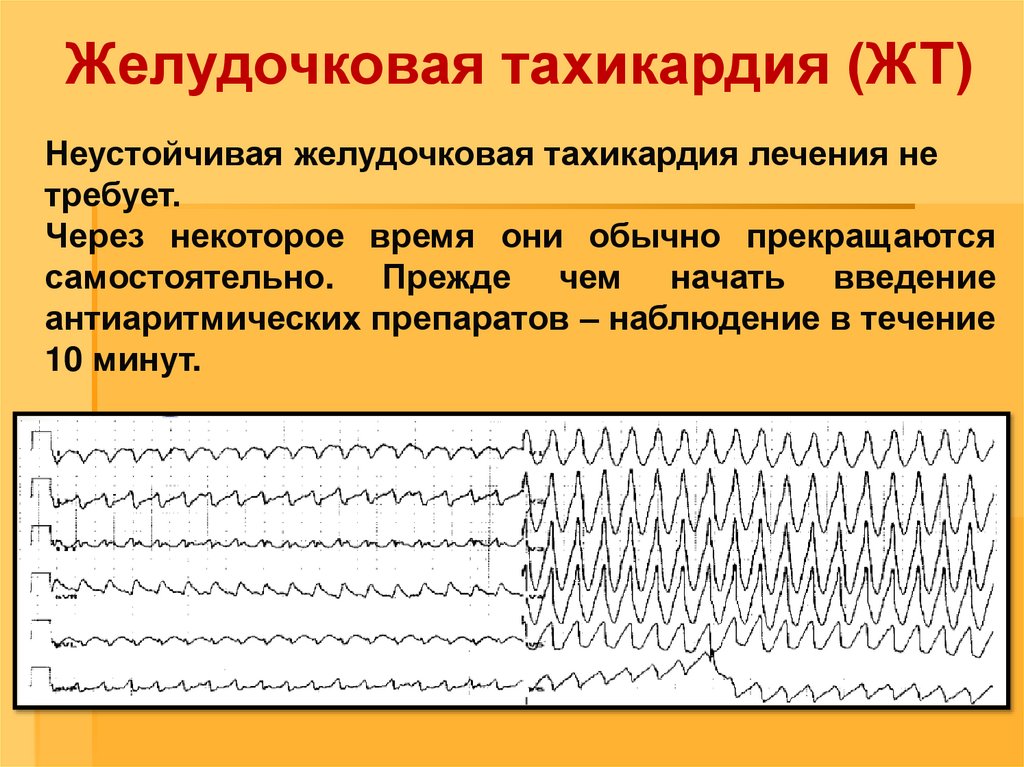 Желудочковая тахикардия (ЖТ)

Неустойчивая желудочковая тахикардия лечения не требует.

Через некоторое время они обычно прекращаются самостоятельно. Прежде чем начать введение антиаритмических препаратов – наблюдение в течение 10 минут.